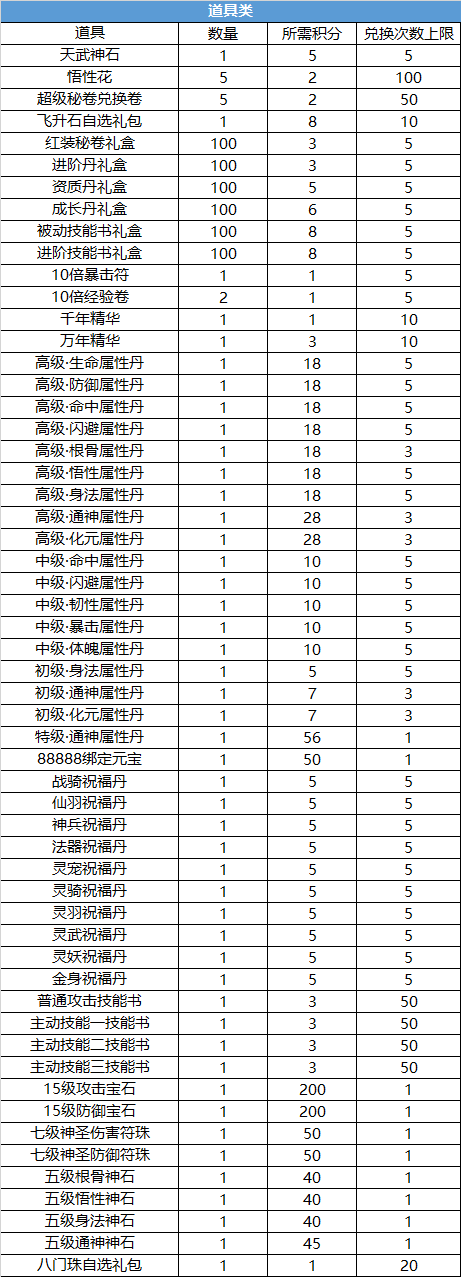 道具类

| 道具 | 数量 | 所需积分 | 兑换次数上限 |
|---|---|---|---|
| 天武神石 | 1 | 5 | 5 |
| 悟性花 | 5 | 2 | 100 |
| 超级秘卷兑换卷 | 5 | 2 | 50 |
| 飞升石自选礼包 | 1 | 8 | 10 |
| 红装秘卷礼盒 | 100 | 3 | 5 |
| 进阶丹礼盒 | 100 | 3 | 5 |
| 资质丹礼盒 | 100 | 5 | 5 |
| 成长丹礼盒 | 100 | 6 | 5 |
| 被动技能书礼盒 | 100 | 8 | 5 |
| 进阶技能书礼盒 | 100 | 8 | 5 |
| 10倍暴击符 | 1 | 1 | 5 |
| 10倍经验卷 | 2 | 1 | 5 |
| 千年精华 | 1 | 1 | 10 |
| 万年精华 | 1 | 3 | 10 |
| 高级·生命属性丹 | 1 | 18 | 5 |
| 高级·防御属性丹 | 1 | 18 | 5 |
| 高级·命中属性丹 | 1 | 18 | 5 |
| 高级·闪避属性丹 | 1 | 18 | 5 |
| 高级·根骨属性丹 | 1 | 18 | 3 |
| 高级·悟性属性丹 | 1 | 18 | 5 |
| 高级·身法属性丹 | 1 | 18 | 5 |
| 高级·通神属性丹 | 1 | 28 | 3 |
| 高级·化元属性丹 | 1 | 28 | 3 |
| 中级·命中属性丹 | 1 | 10 | 5 |
| 中级·闪避属性丹 | 1 | 10 | 5 |
| 中级·韧性属性丹 | 1 | 10 | 5 |
| 中级·暴击属性丹 | 1 | 10 | 5 |
| 中级·体魄属性丹 | 1 | 10 | 5 |
| 初级·身法属性丹 | 1 | 5 | 5 |
| 初级·通神属性丹 | 1 | 7 | 3 |
| 初级·化元属性丹 | 1 | 7 | 3 |
| 特级·通神属性丹 | 1 | 56 | 1 |
| 88888绑定元宝 | 1 | 50 | 1 |
| 战骑祝福丹 | 1 | 5 | 5 |
| 仙羽祝福丹 | 1 | 5 | 5 |
| 神兵祝福丹 | 1 | 5 | 5 |
| 法器祝福丹 | 1 | 5 | 5 |
| 灵宠祝福丹 | 1 | 5 | 5 |
| 灵骑祝福丹 | 1 | 5 | 5 |
| 灵羽祝福丹 | 1 | 5 | 5 |
| 灵武祝福丹 | 1 | 5 | 5 |
| 灵妖祝福丹 | 1 | 5 | 5 |
| 金身祝福丹 | 1 | 5 | 5 |
| 普通攻击技能书 | 1 | 3 | 50 |
| 主动技能一技能书 | 1 | 3 | 50 |
| 主动技能二技能书 | 1 | 3 | 50 |
| 主动技能三技能书 | 1 | 3 | 50 |
| 15级攻击宝石 | 1 | 200 | 1 |
| 15级防御宝石 | 1 | 200 | 1 |
| 七级神圣伤害符珠 | 1 | 50 | 1 |
| 七级神圣防御符珠 | 1 | 50 | 1 |
| 五级根骨神石 | 1 | 40 | 1 |
| 五级悟性神石 | 1 | 40 | 1 |
| 五级身法神石 | 1 | 40 | 1 |
| 五级通神神石 | 1 | 45 | 1 |
| 八门珠自选礼包 | 1 | 1 | 20 |